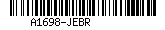 A1698-JEBR